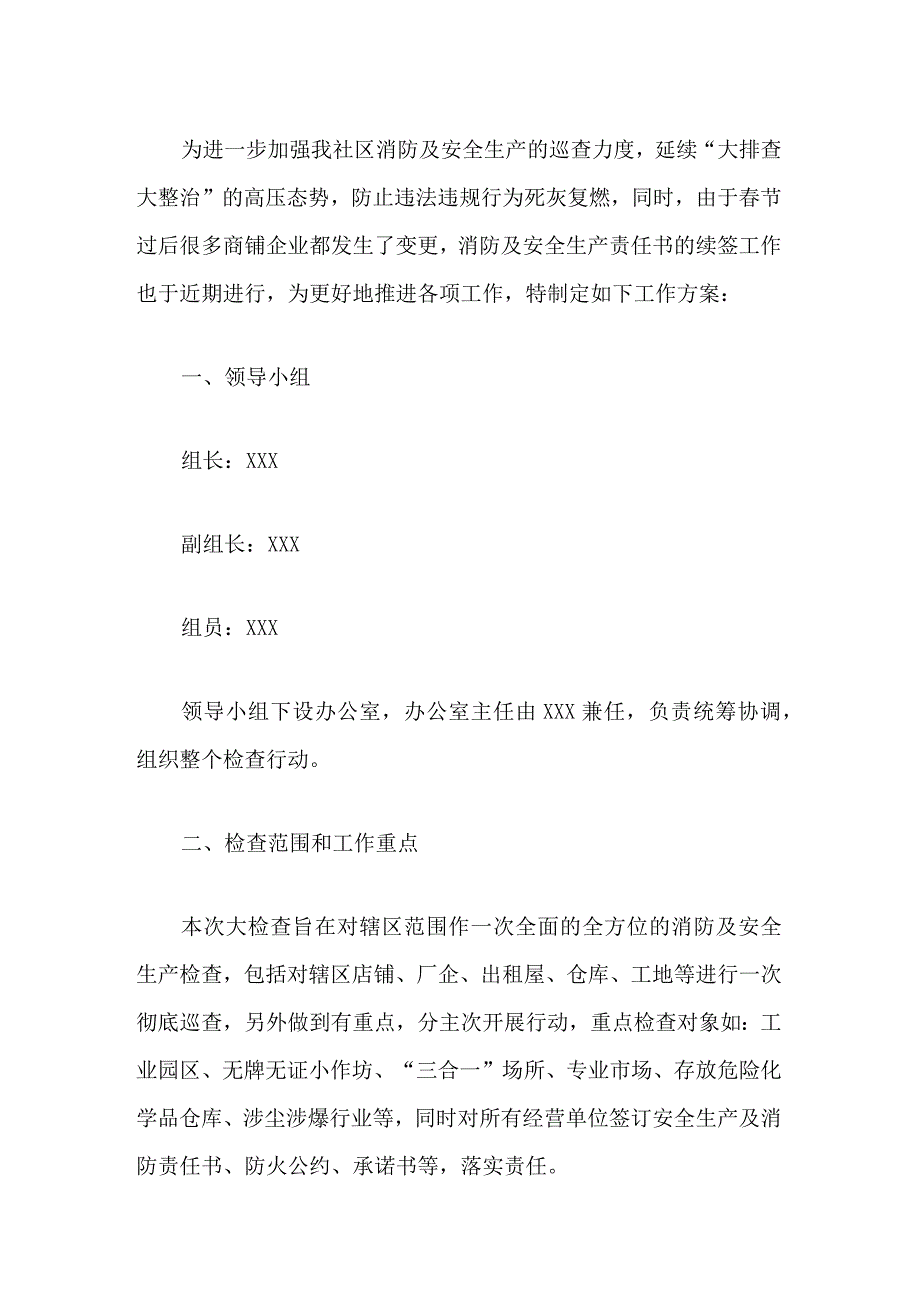 为进一步加强我社区消防及安全生产的巡查力度，延续“大排查大整治”的高压态势，防止违法违规行为死灰复燃，同时，由于春节过后很多商铺企业都发生了变更，消防及安全生产责任书的续签工作也于近期进行，为更好地推进各项工作，特制定如下工作方案：

一、领导小组

组长：XXX

副组长：XXX

组员：XXX

领导小组下设办公室，办公室主任由XXX兼任，负责统筹协调，组织整个检查行动。

二、检查范围和工作重点

本次大检查旨在对辖区范围作一次全面的全方位的消防及安全生产检查，包括对辖区店铺、厂企、出租屋、仓库、工地等进行一次彻底巡查，另外做到有重点，分主次开展行动，重点检查对象如：工业园区、无牌无证小作坊、“三合一”场所、专业市场、存放危险化学品仓库、涉尘涉爆行业等，同时对所有经营单位签订安全生产及消防责任书、防火公约、承诺书等，落实责任。